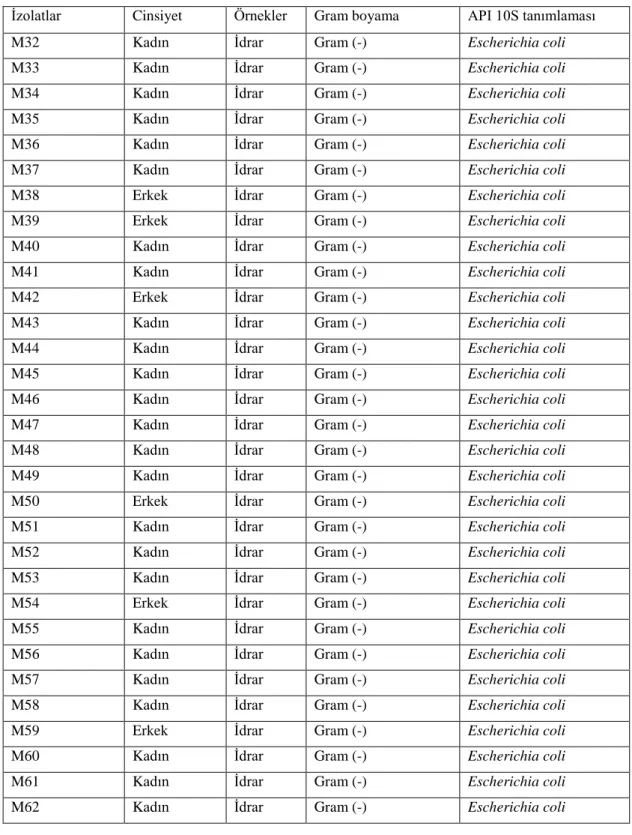 | İzolatlar | Cinsiyet | Örnekler | Gram boyama | API 10S tanımlaması |
|---|---|---|---|---|
| M32 | Kadın | İdrar | Gram (-) | Escherichia coli |
| M33 | Kadın | İdrar | Gram (-) | Escherichia coli |
| M34 | Kadın | İdrar | Gram (-) | Escherichia coli |
| M35 | Kadın | İdrar | Gram (-) | Escherichia coli |
| M36 | Kadın | İdrar | Gram (-) | Escherichia coli |
| M37 | Kadın | İdrar | Gram (-) | Escherichia coli |
| M38 | Erkek | İdrar | Gram (-) | Escherichia coli |
| M39 | Erkek | İdrar | Gram (-) | Escherichia coli |
| M40 | Kadın | İdrar | Gram (-) | Escherichia coli |
| M41 | Kadın | İdrar | Gram (-) | Escherichia coli |
| M42 | Erkek | İdrar | Gram (-) | Escherichia coli |
| M43 | Kadın | İdrar | Gram (-) | Escherichia coli |
| M44 | Kadın | İdrar | Gram (-) | Escherichia coli |
| M45 | Kadın | İdrar | Gram (-) | Escherichia coli |
| M46 | Kadın | İdrar | Gram (-) | Escherichia coli |
| M47 | Kadın | İdrar | Gram (-) | Escherichia coli |
| M48 | Kadın | İdrar | Gram (-) | Escherichia coli |
| M49 | Kadın | İdrar | Gram (-) | Escherichia coli |
| M50 | Erkek | İdrar | Gram (-) | Escherichia coli |
| M51 | Kadın | İdrar | Gram (-) | Escherichia coli |
| M52 | Kadın | İdrar | Gram (-) | Escherichia coli |
| M53 | Kadın | İdrar | Gram (-) | Escherichia coli |
| M54 | Erkek | İdrar | Gram (-) | Escherichia coli |
| M55 | Kadın | İdrar | Gram (-) | Escherichia coli |
| M56 | Kadın | İdrar | Gram (-) | Escherichia coli |
| M57 | Kadın | İdrar | Gram (-) | Escherichia coli |
| M58 | Kadın | İdrar | Gram (-) | Escherichia coli |
| M59 | Erkek | İdrar | Gram (-) | Escherichia coli |
| M60 | Kadın | İdrar | Gram (-) | Escherichia coli |
| M61 | Kadın | İdrar | Gram (-) | Escherichia coli |
| M62 | Kadın | İdrar | Gram (-) | Escherichia coli |